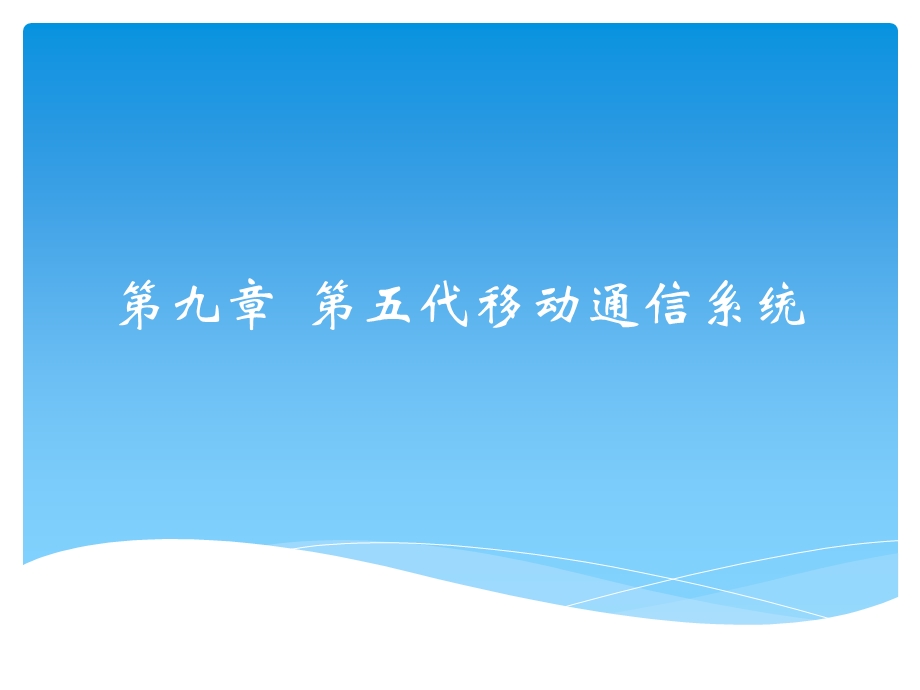 第九章 第五代移动通信系统